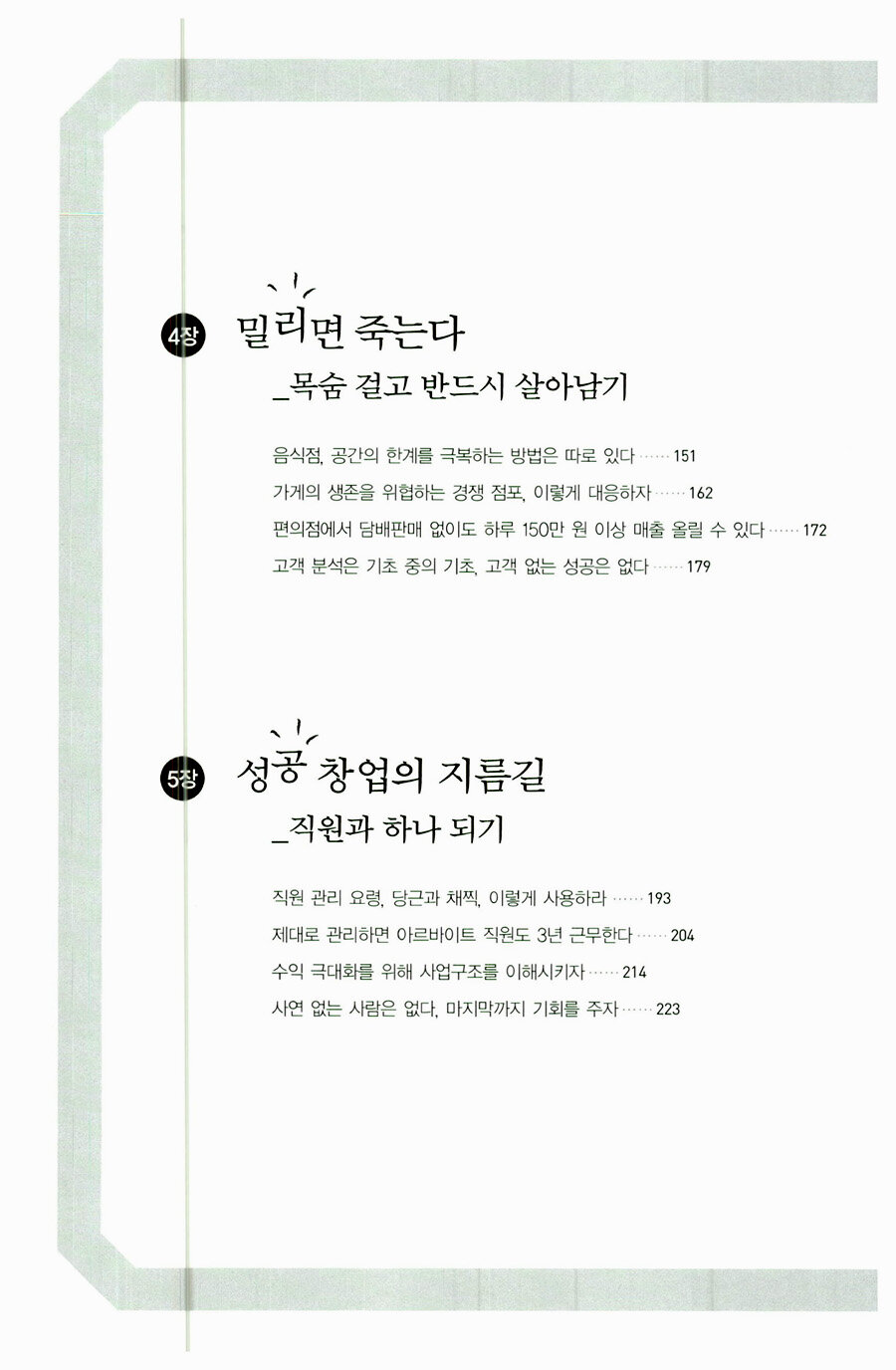 4장 밀리면 죽는다

_목숨 걸고 반드시 살아남기

음식점, 공간의 한계를 극복하는 방법은 따로 있다 151

가게의 생존을 위협하는 경쟁 점포, 이렇게 대응하자 162

편의점에서 담배판매 없이도 하루 150만 원 이상 매출 올릴 수 있다 172

고객 분석은 기초 중의 기초, 고객 없는 성공은 없다 179

5장 성공 창업의 지름길

_직원과 하나 되기

직원 관리 요령, 당근과 채찍, 이렇게 사용하라 193

제대로 관리하면 아르바이트 직원도 3년 근무한다 204

수익 극대화를 위해 사업구조를 이해시키자 214

사연 없는 사람은 없다, 마지막까지 기회를 주자 223